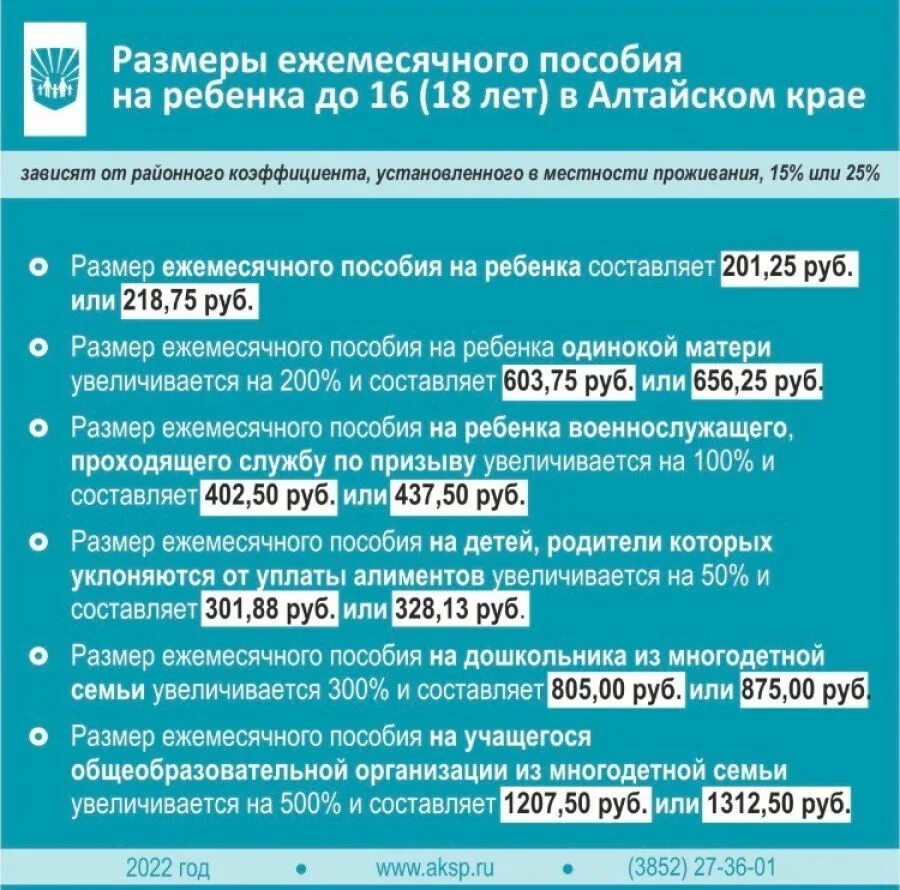 Размеры ежемесячного пособия на ребенка до 16 (18 лет) в Алтайском крае

зависят от районного коэффициента, установленного в местности проживания, 15% или 25%

Размер ежемесячного пособия на ребенка составляет 201,25 руб. или 218,75 руб.

Размер ежемесячного пособия на ребенка одинокой матери увеличивается на 200% и составляет 603,75 руб. или 656,25 руб.

Размер ежемесячного пособия на ребенка военнослужащего, проходящего службу по призыву увеличивается на 100% и составляет 402,50 руб. или 437,50 руб.

Размер ежемесячного пособия на детей, родители которых уклоняются от уплаты алиментов увеличивается на 50% и составляет 301,88 руб. или 328,13 руб.

Размер ежемесячного пособия на дошкольника из многодетной семьи увеличивается 300% и составляет 805,00 руб. или 875,00 руб.

Размер ежемесячного пособия на учащегося общеобразовательной организации из многодетной семьи увеличивается на 500% и составляет 1207,50 руб. или 1312,50 руб.

2022 год • www.aksp.ru • (3852) 27-36-01